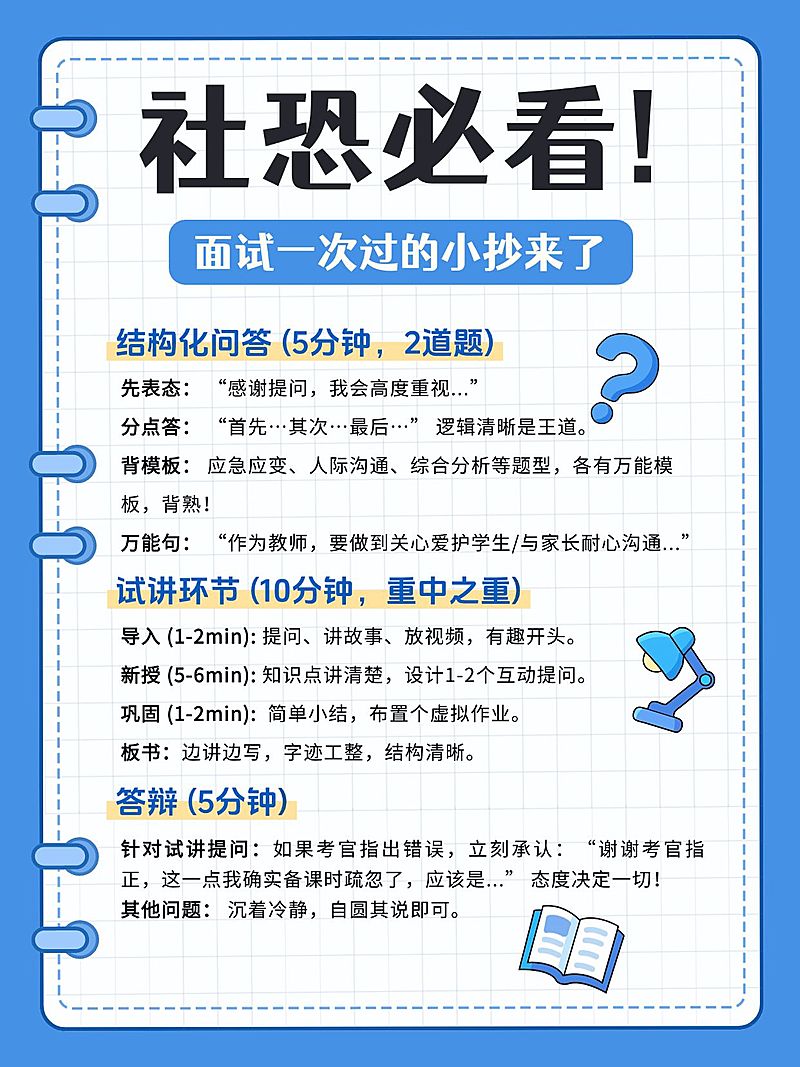 社恐必看!

面试一次过的小抄来了

结构化问答 (5分钟，2道题)

先表态：“感谢提问，我会高度重视...”

分点答：“首先…其次…最后…” 逻辑清晰是王道。

背模板：应急应变、人际沟通、综合分析等题型，各有万能模板，背熟!

万能句：“作为教师，要做到关心爱护学生/与家长耐心沟通...”

试讲环节 (10分钟，重中之重)

导入 (1-2min): 提问、讲故事、放视频，有趣开头。

新授 (5-6min): 知识点讲清楚，设计1-2个互动提问。

巩固 (1-2min): 简单小结，布置个虚拟作业。

板书：边讲边写，字迹工整，结构清晰。

答辩 (5分钟)

针对试讲提问：如果考官指出错误，立刻承认：“谢谢考官指正，这一点我确实备课时疏忽了，应该是...” 态度决定一切!

其他问题：沉着冷静，自圆其说即可。